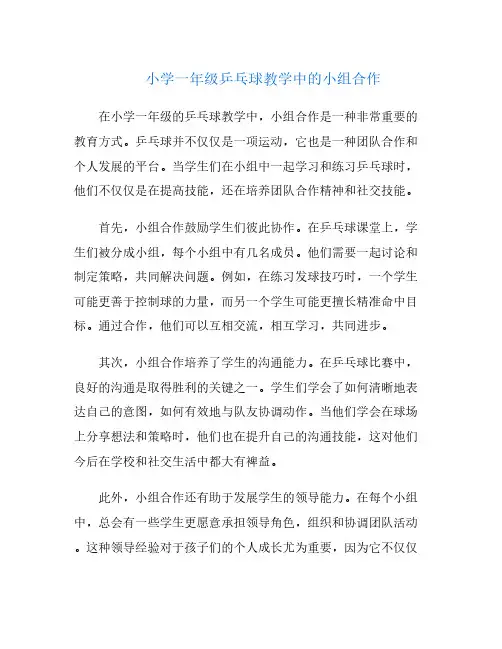 小学一年级乒乓球教学中的小组合作

在小学一年级的乒乓球教学中，小组合作是一种非常重要的教育方式。乒乓球并不仅仅是一项运动，它也是一种团队合作和个人发展的平台。当学生们在小组中一起学习和练习乒乓球时，他们不仅仅是在提高技能，还在培养团队合作精神和社交技能。

首先，小组合作鼓励学生们彼此协作。在乒乓球课堂上，学生们被分成小组，每个小组中有几名成员。他们需要一起讨论和制定策略，共同解决问题。例如，在练习发球技巧时，一个学生可能更善于控制球的力量，而另一个学生可能更擅长精准命中目标。通过合作，他们可以互相交流，相互学习，共同进步。

其次，小组合作培养了学生的沟通能力。在乒乓球比赛中，良好的沟通是取得胜利的关键之一。学生们学会了如何清晰地表达自己的意图，如何有效地与队友协调动作。当他们学会在球场上分享想法和策略时，他们也在提升自己的沟通技能，这对他们今后在学校和社交生活中都大有裨益。

此外，小组合作还有助于发展学生的领导能力。在每个小组中，总会有一些学生更愿意承担领导角色，组织和协调团队活动。这种领导经验对于孩子们的个人成长尤为重要，因为它不仅仅